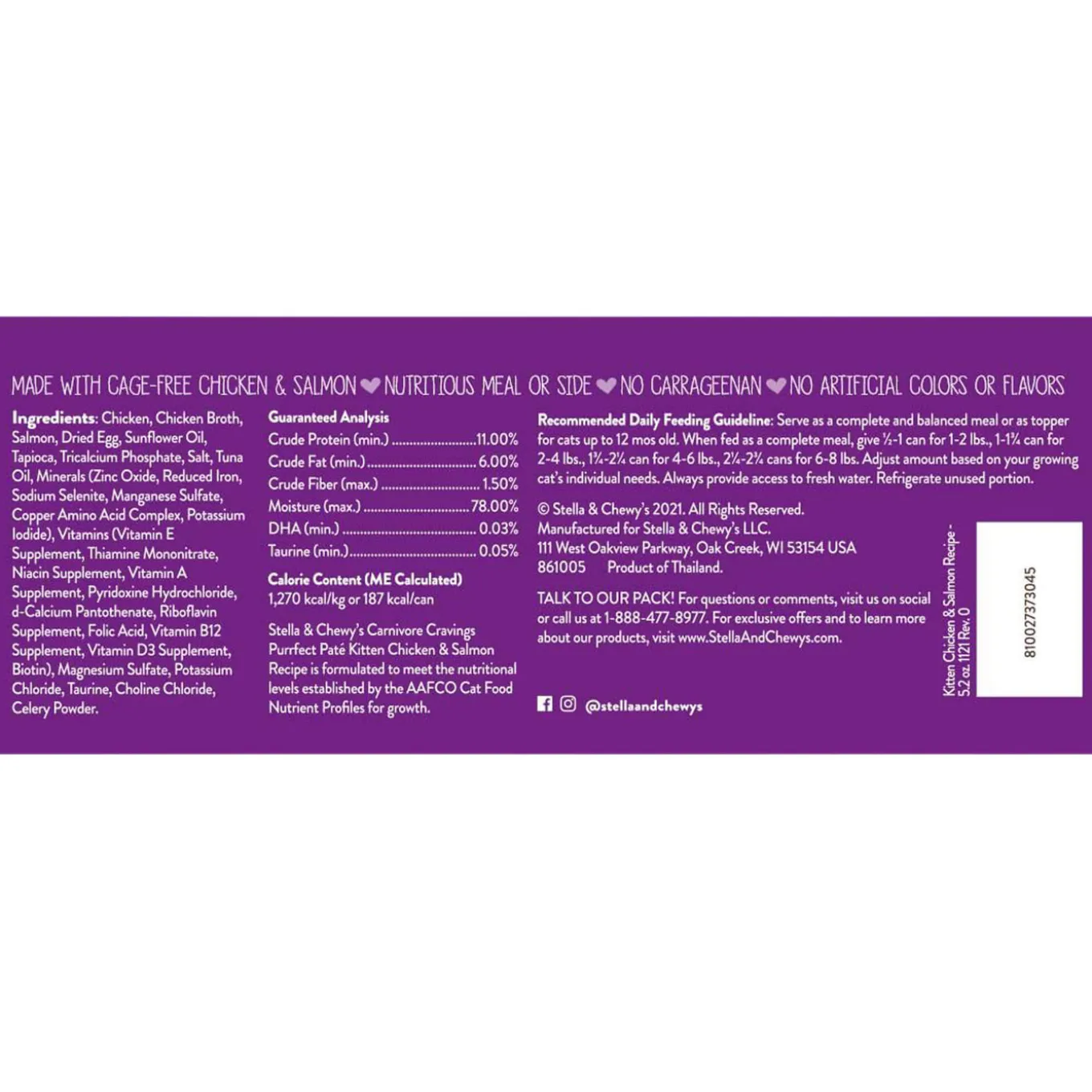 MADE WITH CAGE-FREE CHICKEN & SALMON NUTRITIOUS MEAL OR SIDE NO CARRAGEENAN NO ARTIFICIAL COLORS OR FLAVORS

Ingredients: Chicken, Chicken Broth, Salmon, Dried Egg, Sunflower Oil, Tapioca, Tricalcium Phosphate, Salt, Tuna Oil, Minerals (Zinc Oxide, Reduced Iron, Sodium Selenite, Manganese Sulfate, Copper Amino Acid Complex, Potassium Iodide), Vitamins (Vitamin E Supplement, Thiamine Mononitrate, Niacin Supplement, Vitamin A Supplement, Pyridoxine Hydrochloride, d-Calcium Pantothenate, Riboflavin Supplement, Folic Acid, Vitamin B12 Supplement, Vitamin D3 Supplement, Biotin), Magnesium Sulfate, Potassium Chloride, Taurine, Choline Chloride, Celery Powder.

Guaranteed Analysis
Crude Protein (min.) 11.00%
Crude Fat (min.) 6.00%
Crude Fiber (max.) 1.50%
Moisture (max.) 78.00%
DHA (min.) 0.03%
Taurine (min.) 0.05%

Calorie Content (ME Calculated)
1,270 kcal/kg or 187 kcal/can

Stella & Chewy's Carnivore Cravings Purrfect Paté Kitten Chicken & Salmon Recipe is formulated to meet the nutritional levels established by the AAFCO Cat Food Nutrient Profiles for growth.

Recommended Daily Feeding Guideline: Serve as a complete and balanced meal or as topper for cats up to 12 mos old. When fed as a complete meal, give ½-1 can for 1-2 lbs., 1-1¾ can for 2-4 lbs., 1¾-2¼ can for 4-6 lbs., 2¼-2¾ cans for 6-8 lbs. Adjust amount based on your growing cat's individual needs. Always provide access to fresh water. Refrigerate unused portion.

© Stella & Chewy's 2021. All Rights Reserved.
Manufactured for Stella & Chewy's LLC.
111 West Oakview Parkway, Oak Creek, WI 53154 USA
861005 Product of Thailand.

TALK TO OUR PACK! For questions or comments, visit us on social or call us at 1-888-477-8977. For exclusive offers and to learn more about our products, visit www.StellaAndChewys.com.

@stellaandchewys

Kitten Chicken & Salmon Recipe - 5.2 oz. 1121 Rev. 0

810027373045